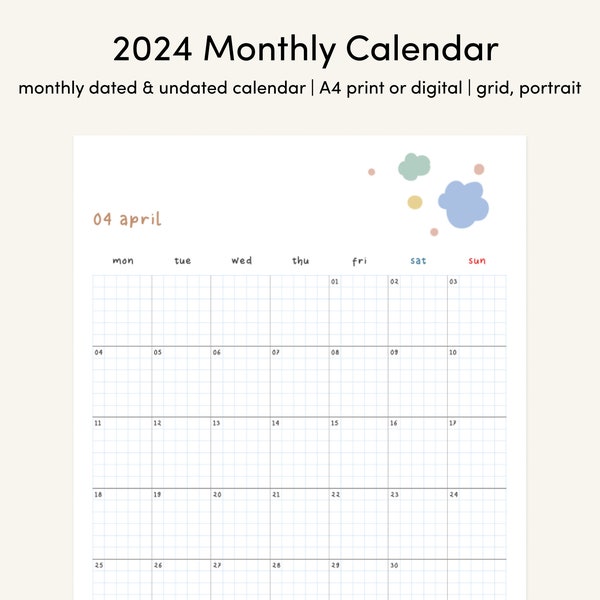 2024 Monthly Calendar

monthly dated & undated calendar | A4 print or digital | grid, portrait

04 april

| mon | tue | wed | thu | fri | sat | sun |
|---|---|---|---|---|---|---|
| | | | | 01 | 02 | 03 |
| 04 | 05 | 06 | 07 | 08 | 09 | 10 |
| 11 | 12 | 13 | 14 | 15 | 16 | 17 |
| 18 | 19 | 20 | 21 | 22 | 23 | 24 |
| 25 | 26 | 27 | 28 | 29 | 30 | |